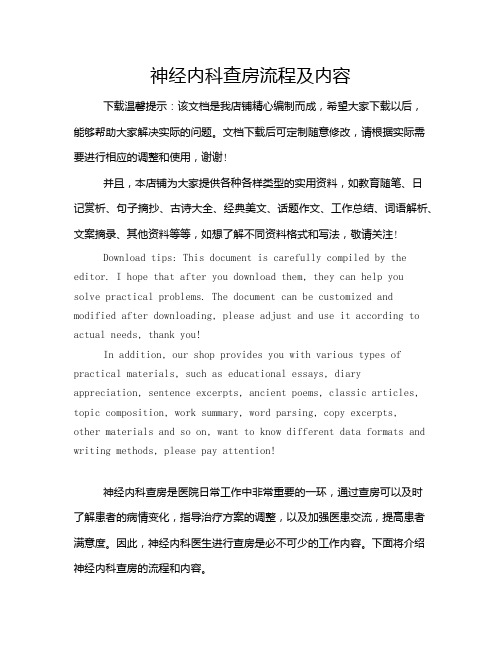 神经内科查房流程及内容

下载温馨提示：该文档是我店铺精心编制而成，希望大家下载以后，能够帮助大家解决实际的问题。文档下载后可定制随意修改，请根据实际需要进行相应的调整和使用，谢谢！

并且，本店铺为大家提供各种各样类型的实用资料，如教育随笔、日记赏析、句子摘抄、古诗大全、经典美文、话题作文、工作总结、词语解析、文案摘录、其他资料等等，如想了解不同资料格式和写法，敬请关注！

Download tips: This document is carefully compiled by the editor. I hope that after you download them, they can help you solve practical problems. The document can be customized and modified after downloading, please adjust and use it according to actual needs, thank you!

In addition, our shop provides you with various types of practical materials, such as educational essays, diary appreciation, sentence excerpts, ancient poems, classic articles, topic composition, work summary, word parsing, copy excerpts, other materials and so on, want to know different data formats and writing methods, please pay attention!

神经内科查房是医院日常工作中非常重要的一环，通过查房可以及时了解患者的病情变化，指导治疗方案的调整，以及加强医患交流，提高患者满意度。因此，神经内科医生进行查房是必不可少的工作内容。下面将介绍神经内科查房的流程和内容。